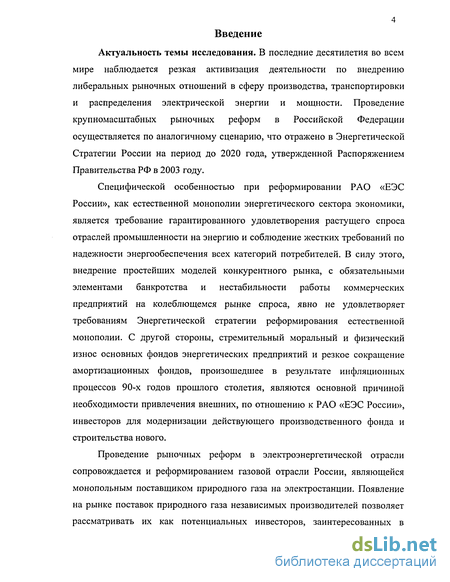 4

Введение

Актуальность темы исследования. В последние десятилетия во всем мире наблюдается резкая активизация деятельности по внедрению либеральных рыночных отношений в сферу производства, транспортировки и распределения электрической энергии и мощности. Проведение крупномасштабных рыночных реформ в Российской Федерации осуществляется по аналогичному сценарию, что отражено в Энергетической Стратегии России на период до 2020 года, утвержденной Распоряжением Правительства РФ в 2003 году.

Специфической особенностью при реформировании РАО «ЕЭС России», как естественной монополии энергетического сектора экономики, является требование гарантированного удовлетворения растущего спроса отраслей промышленности на энергию и соблюдение жестких требований по надежности энергообеспечения всех категорий потребителей. В силу этого, внедрение простейших моделей конкурентного рынка, с обязательными элементами банкротства и нестабильности работы коммерческих предприятий на колеблющемся рынке спроса, явно не удовлетворяет требованиям Энергетической стратегии реформирования естественной монополии. С другой стороны, стремительный моральный и физический износ основных фондов энергетических предприятий и резкое сокращение амортизационных фондов, произошедшее в результате инфляционных процессов 90-х годов прошлого столетия, являются основной причиной необходимости привлечения внешних, по отношению к РАО «ЕЭС России», инвесторов для модернизации действующего производственного фонда и строительства нового.

Проведение рыночных реформ в электроэнергетической отрасли сопровождается и реформированием газовой отрасли России, являющейся монопольным поставщиком природного газа на электростанции. Появление на рынке поставок природного газа независимых производителей позволяет рассматривать их как потенциальных инвесторов, заинтересованных в

dsLib.net
библиотека диссертаций